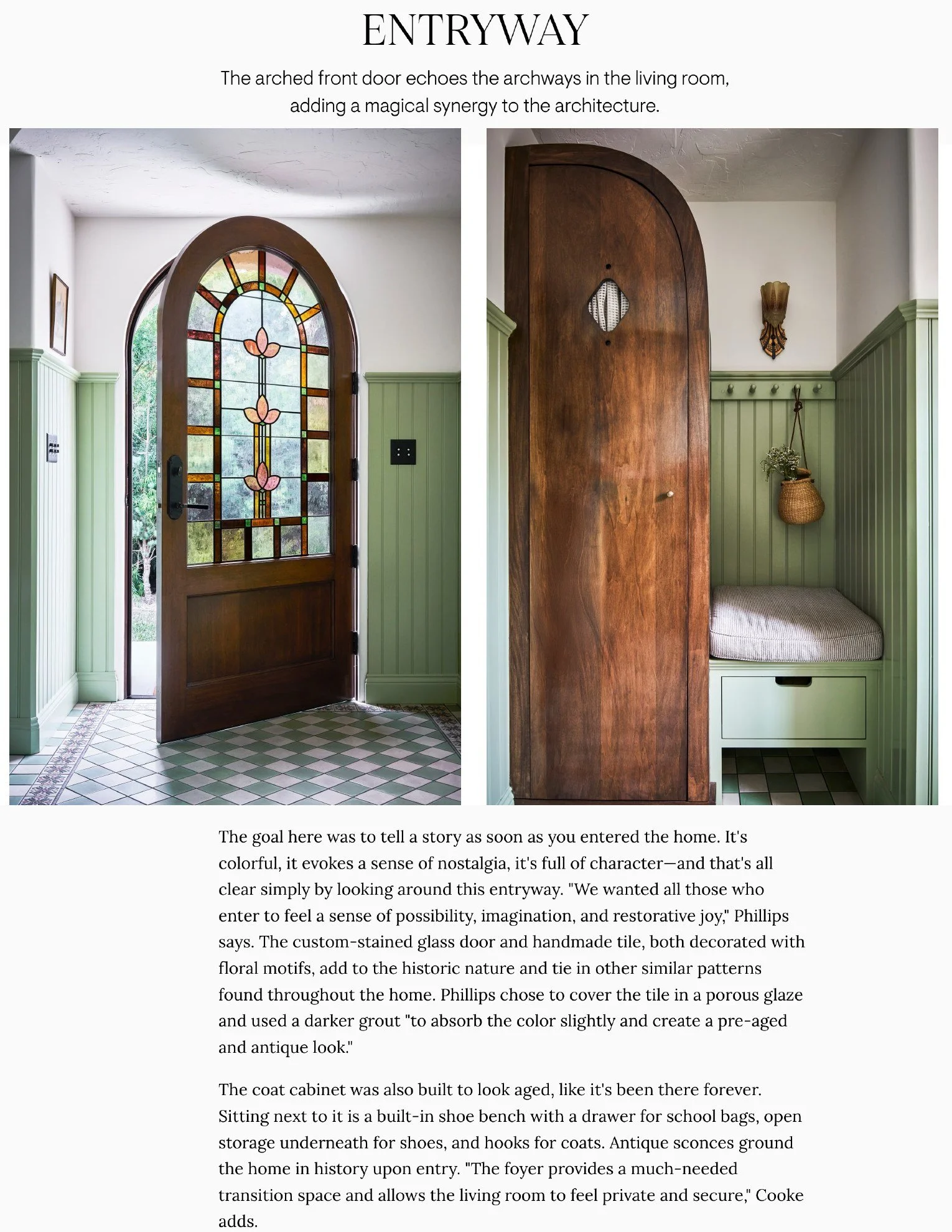 ENTRYWAY

The arched front door echoes the archways in the living room, adding a magical synergy to the architecture.

The goal here was to tell a story as soon as you entered the home. It's colorful, it evokes a sense of nostalgia, it's full of character—and that's all clear simply by looking around this entryway. "We wanted all those who enter to feel a sense of possibility, imagination, and restorative joy," Phillips says. The custom-stained glass door and handmade tile, both decorated with floral motifs, add to the historic nature and tie in other similar patterns found throughout the home. Phillips chose to cover the tile in a porous glaze and used a darker grout "to absorb the color slightly and create a pre-aged and antique look."

The coat cabinet was also built to look aged, like it's been there forever. Sitting next to it is a built-in shoe bench with a drawer for school bags, open storage underneath for shoes, and hooks for coats. Antique sconces ground the home in history upon entry. "The foyer provides a much-needed transition space and allows the living room to feel private and secure," Cooke adds.